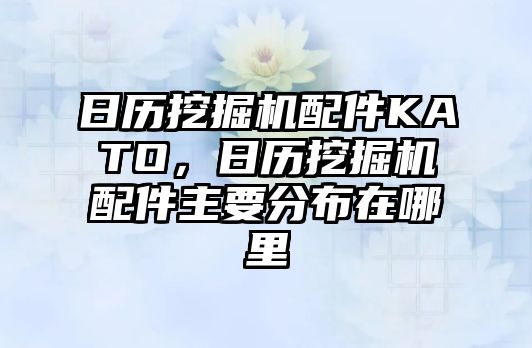 日历挖掘机配件KATO，日历挖掘机配件主要分布在哪里